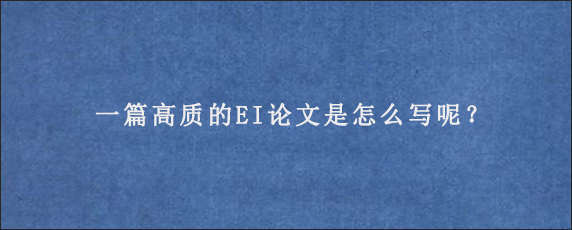 一篇高质的EI论文是怎么写呢？